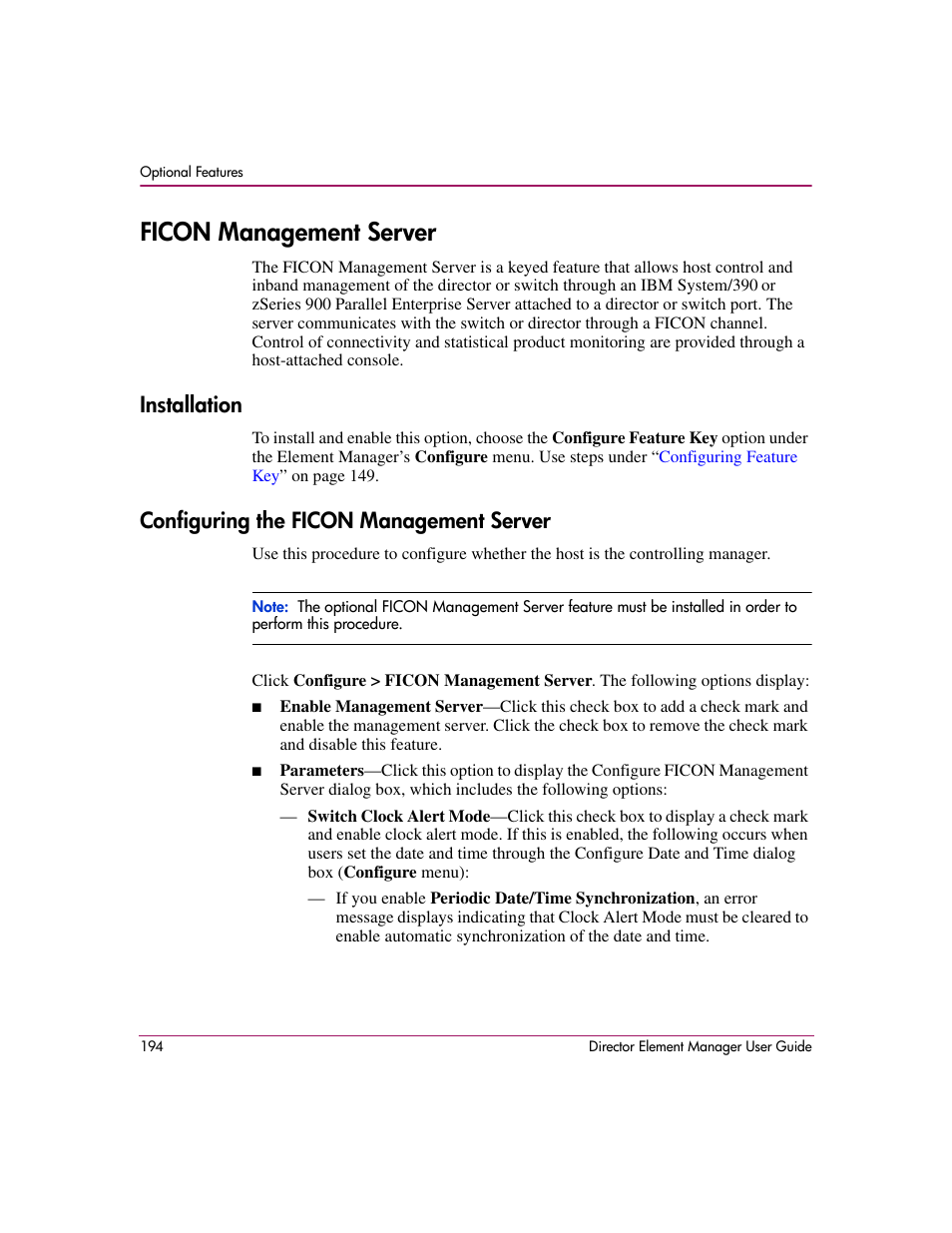 Optional Features

FICON Management Server

The FICON Management Server is a keyed feature that allows host control and inband management of the director or switch through an IBM System/390 or zSeries 900 Parallel Enterprise Server attached to a director or switch port. The server communicates with the switch or director through a FICON channel. Control of connectivity and statistical product monitoring are provided through a host-attached console.

Installation

To install and enable this option, choose the Configure Feature Key option under the Element Manager's Configure menu. Use steps under "Configuring Feature Key" on page 149.

Configuring the FICON Management Server

Use this procedure to configure whether the host is the controlling manager.

Note: The optional FICON Management Server feature must be installed in order to perform this procedure.

Click Configure > FICON Management Server. The following options display:

■ Enable Management Server—Click this check box to add a check mark and enable the management server. Click the check box to remove the check mark and disable this feature.

■ Parameters—Click this option to display the Configure FICON Management Server dialog box, which includes the following options:

— Switch Clock Alert Mode—Click this check box to display a check mark and enable clock alert mode. If this is enabled, the following occurs when users set the date and time through the Configure Date and Time dialog box (Configure menu):

— If you enable Periodic Date/Time Synchronization, an error message displays indicating that Clock Alert Mode must be cleared to enable automatic synchronization of the date and time.

194 Director Element Manager User Guide